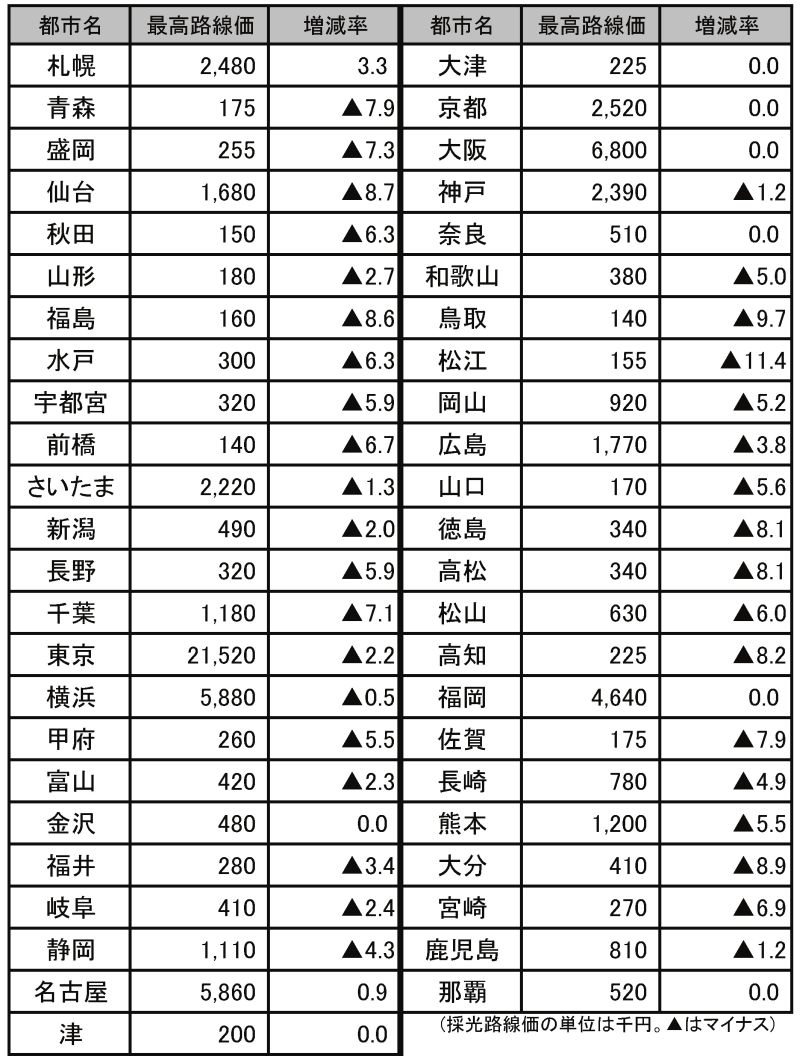 | 都市名 | 最高路線価 | 増減率 |
|---|---|---|
| 札幌 | 2,480 | 3.3 |
| 青森 | 175 | ▲7.9 |
| 盛岡 | 255 | ▲7.3 |
| 仙台 | 1,680 | ▲8.7 |
| 秋田 | 150 | ▲6.3 |
| 山形 | 180 | ▲2.7 |
| 福島 | 160 | ▲8.6 |
| 水戸 | 300 | ▲6.3 |
| 宇都宮 | 320 | ▲5.9 |
| 前橋 | 140 | ▲6.7 |
| さいたま | 2,220 | ▲1.3 |
| 新潟 | 490 | ▲2.0 |
| 長野 | 320 | ▲5.9 |
| 千葉 | 1,180 | ▲7.1 |
| 東京 | 21,520 | ▲2.2 |
| 横浜 | 5,880 | ▲0.5 |
| 甲府 | 260 | ▲5.5 |
| 富山 | 420 | ▲2.3 |
| 金沢 | 480 | 0.0 |
| 福井 | 280 | ▲3.4 |
| 岐阜 | 410 | ▲2.4 |
| 静岡 | 1,110 | ▲4.3 |
| 名古屋 | 5,860 | 0.9 |
| 津 | 200 | 0.0 |

| 都市名 | 最高路線価 | 増減率 |
|---|---|---|
| 大津 | 225 | 0.0 |
| 京都 | 2,520 | 0.0 |
| 大阪 | 6,800 | 0.0 |
| 神戸 | 2,390 | ▲1.2 |
| 奈良 | 510 | 0.0 |
| 和歌山 | 380 | ▲5.0 |
| 鳥取 | 140 | ▲9.7 |
| 松江 | 155 | ▲11.4 |
| 岡山 | 920 | ▲5.2 |
| 広島 | 1,770 | ▲3.8 |
| 山口 | 170 | ▲5.6 |
| 徳島 | 340 | ▲8.1 |
| 高松 | 340 | ▲8.1 |
| 松山 | 630 | ▲6.0 |
| 高知 | 225 | ▲8.2 |
| 福岡 | 4,640 | 0.0 |
| 佐賀 | 175 | ▲7.9 |
| 長崎 | 780 | ▲4.9 |
| 熊本 | 1,200 | ▲5.5 |
| 大分 | 410 | ▲8.9 |
| 宮崎 | 270 | ▲6.9 |
| 鹿児島 | 810 | ▲1.2 |
| 那覇 | 520 | 0.0 |

(採光路線価の単位は千円。▲はマイナス)